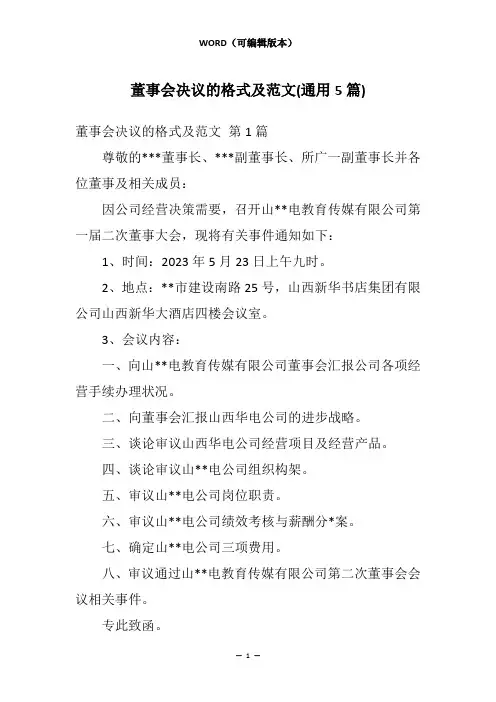 WORD（可编辑版本）

董事会决议的格式及范文(通用 5 篇)

董事会决议的格式及范文 第 1 篇

尊敬的***董事长、***副董事长、所广一副董事长并各位董事及相关成员：

因公司经营决策需要，召开山**电教育传媒有限公司第一届二次董事大会，现将有关事件通知如下：

1、时间：2023 年 5 月 23 日上午九时。

2、地点：**市建设南路 25 号，山西新华书店集团有限公司山西新华大酒店四楼会议室。

3、会议内容：

一、向山**电教育传媒有限公司董事会汇报公司各项经营手续办理状况。

二、向董事会汇报山西华电公司的进步战略。

三、谈论审议山西华电公司经营项目及经营产品。

四、谈论审议山**电公司组织构架。

五、审议山**电公司岗位职责。

六、审议山**电公司绩效考核与薪酬分*案。

七、确定山**电公司三项费用。

八、审议通过山**电教育传媒有限公司第二次董事会会议相关事件。

专此致函。

— 1 —